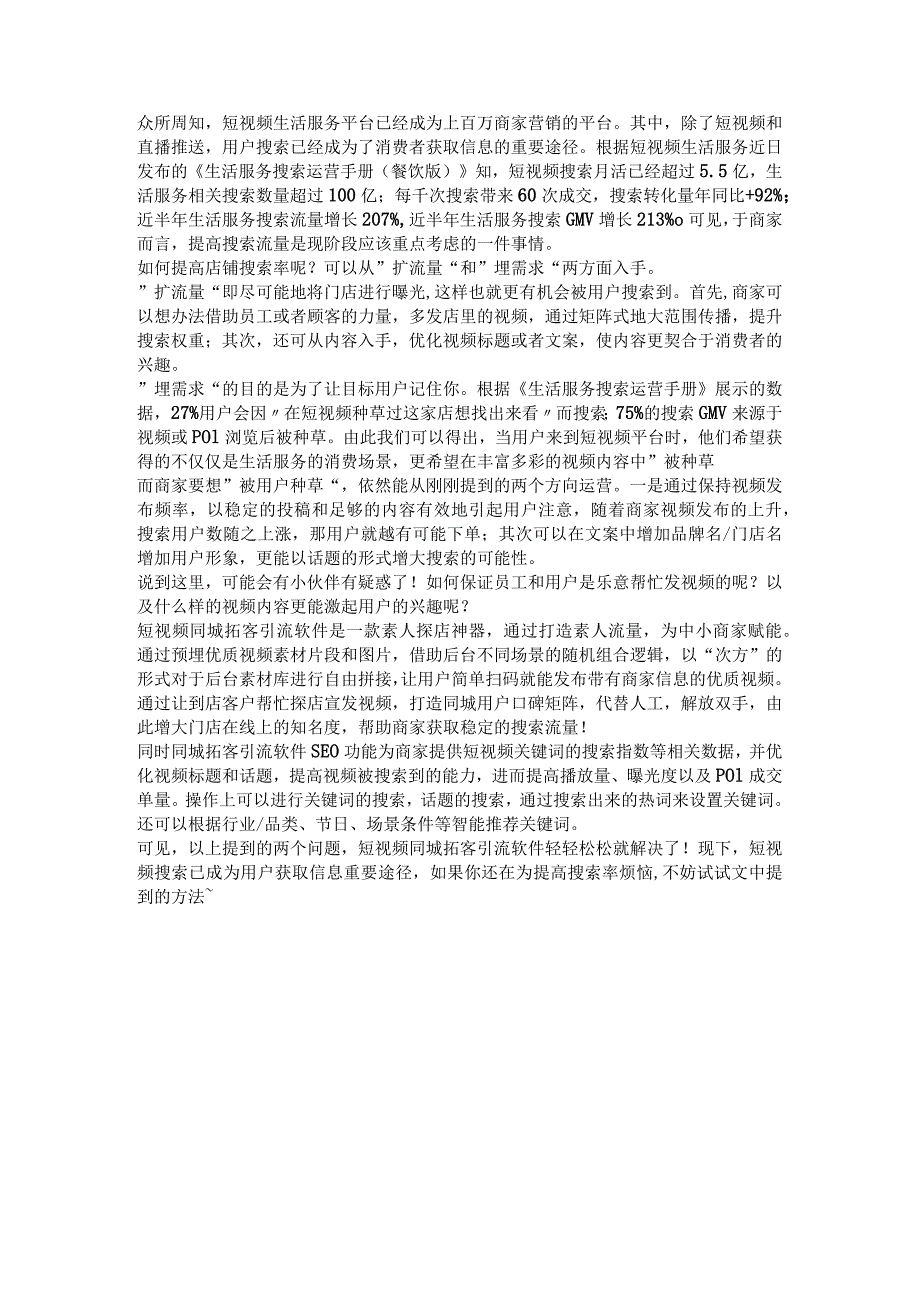 众所周知，短视频生活服务平台已经成为上百万商家营销的平台。其中，除了短视频和直播推送，用户搜索已经成为了消费者获取信息的重要途径。根据短视频生活服务近日发布的《生活服务搜索运营手册（餐饮版）》知，短视频搜索月活已经超过5.5亿，生活服务相关搜索数量超过100亿；每千次搜索带来60次成交，搜索转化量年同比+92%；近半年生活服务搜索流量增长207%,近半年生活服务搜索GMV增长213%o可见,于商家而言，提高搜索流量是现阶段应该重点考虑的一件事情。
如何提高店铺搜索率呢？可以从”扩流量“和”埋需求“两方面入手。
”扩流量“即尽可能地将门店进行曝光,这样也就更有机会被用户搜索到。首先,商家可以想办法借助员工或者顾客的力量，多发店里的视频，通过矩阵式地大范围传播，提升搜索权重；其次，还可从内容入手，优化视频标题或者文案，使内容更契合于消费者的兴趣。
”埋需求“的目的是为了让目标用户记住你。根据《生活服务搜索运营手册》展示的数据，27%用户会因〃在短视频种草过这家店想找出来看〃而搜索；75%的搜索GMV来源于视频或POl浏览后被种草。由此我们可以得出，当用户来到短视频平台时，他们希望获得的不仅仅是生活服务的消费场景，更希望在丰富多彩的视频内容中”被种草
而商家要想”被用户种草“，依然能从刚刚提到的两个方向运营。一是通过保持视频发布频率，以稳定的投稿和足够的内容有效地引起用户注意，随着商家视频发布的上升，搜索用户数随之上涨，那用户就越有可能下单；其次可以在文案中增加品牌名/门店名增加用户形象，更能以话题的形式增大搜索的可能性。
说到这里，可能会有小伙伴有疑惑了！如何保证员工和用户是乐意帮忙发视频的呢？以及什么样的视频内容更能激起用户的兴趣呢？
短视频同城拓客引流软件是一款素人探店神器，通过打造素人流量，为中小商家赋能。通过预埋优质视频素材片段和图片，借助后台不同场景的随机组合逻辑，以“次方”的形式对于后台素材库进行自由拼接,让用户简单扫码就能发布带有商家信息的优质视频。通过让到店客户帮忙探店宣发视频，打造同城用户口碑矩阵，代替人工，解放双手，由此增大门店在线上的知名度，帮助商家获取稳定的搜索流量！
同时同城拓客引流软件SEO功能为商家提供短视频关键词的搜索指数等相关数据，并优化视频标题和话题，提高视频被搜索到的能力，进而提高播放量、曝光度以及POl成交单量。操作上可以进行关键词的搜索，话题的搜索，通过搜索出来的热词来设置关键词。还可以根据行业/品类、节日、场景条件等智能推荐关键词。
可见，以上提到的两个问题，短视频同城拓客引流软件轻轻松松就解决了！现下，短视频搜索已成为用户获取信息重要途径，如果你还在为提高搜索率烦恼,不妨试试文中提到的方法~